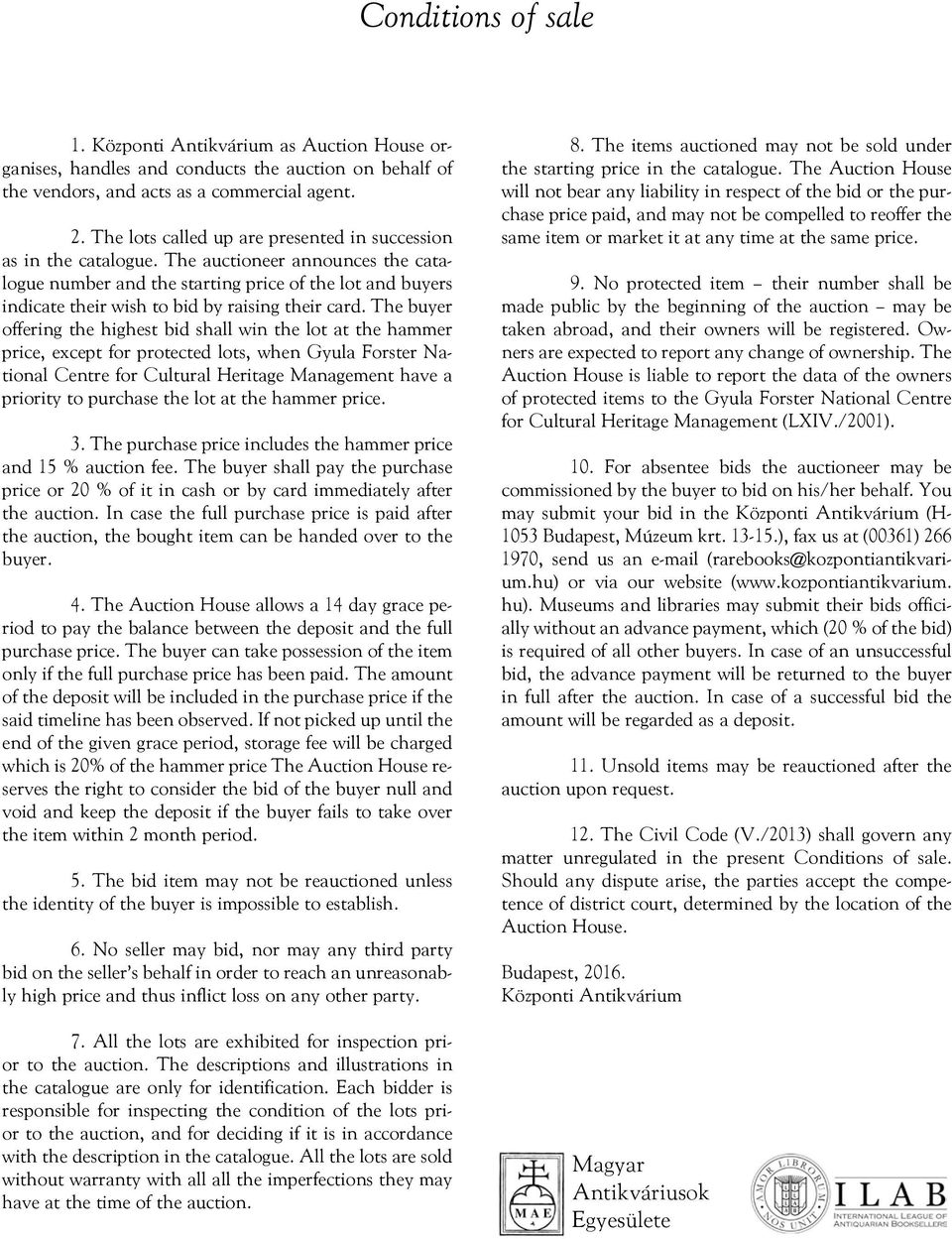 Conditions of sale

1. Központi Antikvárium as Auction House organises, handles and conducts the auction on behalf of the vendors, and acts as a commercial agent.

2. The lots called up are presented in succession as in the catalogue. The auctioneer announces the catalogue number and the starting price of the lot and buyers indicate their wish to bid by raising their card. The buyer offering the highest bid shall win the lot at the hammer price, except for protected lots, when Gyula Forster National Centre for Cultural Heritage Management have a priority to purchase the lot at the hammer price.

3. The purchase price includes the hammer price and 15 % auction fee. The buyer shall pay the purchase price or 20 % of it in cash or by card immediately after the auction. In case the full purchase price is paid after the auction, the bought item can be handed over to the buyer.

4. The Auction House allows a 14 day grace period to pay the balance between the deposit and the full purchase price. The buyer can take possession of the item only if the full purchase price has been paid. The amount of the deposit will be included in the purchase price if the said timeline has been observed. If not picked up until the end of the given grace period, storage fee will be charged which is 20% of the hammer price The Auction House reserves the right to consider the bid of the buyer null and void and keep the deposit if the buyer fails to take over the item within 2 month period.

5. The bid item may not be reauctioned unless the identity of the buyer is impossible to establish.

6. No seller may bid, nor may any third party bid on the seller's behalf in order to reach an unreasonably high price and thus inflict loss on any other party.

7. All the lots are exhibited for inspection prior to the auction. The descriptions and illustrations in the catalogue are only for identification. Each bidder is responsible for inspecting the condition of the lots prior to the auction, and for deciding if it is in accordance with the description in the catalogue. All the lots are sold without warranty with all all the imperfections they may have at the time of the auction.

8. The items auctioned may not be sold under the starting price in the catalogue. The Auction House will not bear any liability in respect of the bid or the purchase price paid, and may not be compelled to reoffer the same item or market it at any time at the same price.

9. No protected item – their number shall be made public by the beginning of the auction – may be taken abroad, and their owners will be registered. Owners are expected to report any change of ownership. The Auction House is liable to report the data of the owners of protected items to the Gyula Forster National Centre for Cultural Heritage Management (LXIV./2001).

10. For absentee bids the auctioneer may be commissioned by the buyer to bid on his/her behalf. You may submit your bid in the Központi Antikvárium (H-1053 Budapest, Múzeum krt. 13-15.), fax us at (00361) 266 1970, send us an e-mail (rarebooks@kozpontiantikvarium.hu) or via our website (www.kozpontiantikvarium.hu). Museums and libraries may submit their bids officially without an advance payment, which (20 % of the bid) is required of all other buyers. In case of an unsuccessful bid, the advance payment will be returned to the buyer in full after the auction. In case of a successful bid the amount will be regarded as a deposit.

11. Unsold items may be reauctioned after the auction upon request.

12. The Civil Code (V./2013) shall govern any matter unregulated in the present Conditions of sale. Should any dispute arise, the parties accept the competence of district court, determined by the location of the Auction House.

Budapest, 2016.
Központi Antikvárium

MAE
Magyar Antikváriusok Egyesülete

AMOR LIBRORUM NOS UNIT
ILAB
INTERNATIONAL LEAGUE OF ANTIQUARIAN BOOKSELLERS